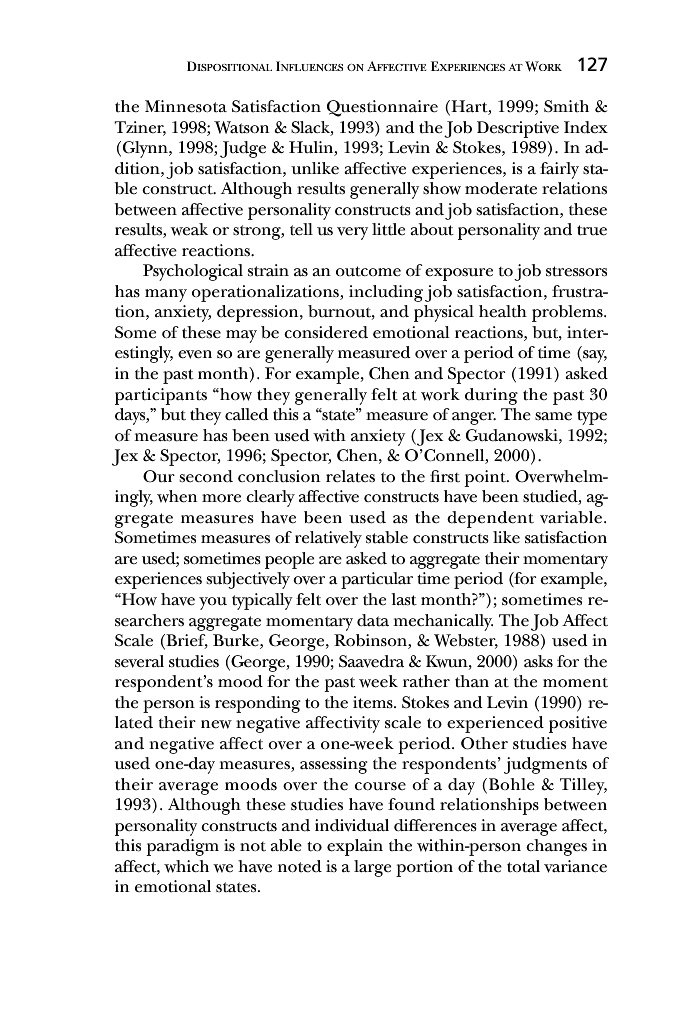 DISPOSITIONAL INFLUENCES ON AFFECTIVE EXPERIENCES AT WORK 127

the Minnesota Satisfaction Questionnaire (Hart, 1999; Smith & Tziner, 1998; Watson & Slack, 1993) and the Job Descriptive Index (Glynn, 1998; Judge & Hulin, 1993; Levin & Stokes, 1989). In addition, job satisfaction, unlike affective experiences, is a fairly stable construct. Although results generally show moderate relations between affective personality constructs and job satisfaction, these results, weak or strong, tell us very little about personality and true affective reactions.

Psychological strain as an outcome of exposure to job stressors has many operationalizations, including job satisfaction, frustration, anxiety, depression, burnout, and physical health problems. Some of these may be considered emotional reactions, but, interestingly, even so are generally measured over a period of time (say, in the past month). For example, Chen and Spector (1991) asked participants "how they generally felt at work during the past 30 days," but they called this a "state" measure of anger. The same type of measure has been used with anxiety (Jex & Gudanowski, 1992; Jex & Spector, 1996; Spector, Chen, & O'Connell, 2000).

Our second conclusion relates to the first point. Overwhelmingly, when more clearly affective constructs have been studied, aggregate measures have been used as the dependent variable. Sometimes measures of relatively stable constructs like satisfaction are used; sometimes people are asked to aggregate their momentary experiences subjectively over a particular time period (for example, "How have you typically felt over the last month?"); sometimes researchers aggregate momentary data mechanically. The Job Affect Scale (Brief, Burke, George, Robinson, & Webster, 1988) used in several studies (George, 1990; Saavedra & Kwun, 2000) asks for the respondent's mood for the past week rather than at the moment the person is responding to the items. Stokes and Levin (1990) related their new negative affectivity scale to experienced positive and negative affect over a one-week period. Other studies have used one-day measures, assessing the respondents' judgments of their average moods over the course of a day (Bohle & Tilley, 1993). Although these studies have found relationships between personality constructs and individual differences in average affect, this paradigm is not able to explain the within-person changes in affect, which we have noted is a large portion of the total variance in emotional states.